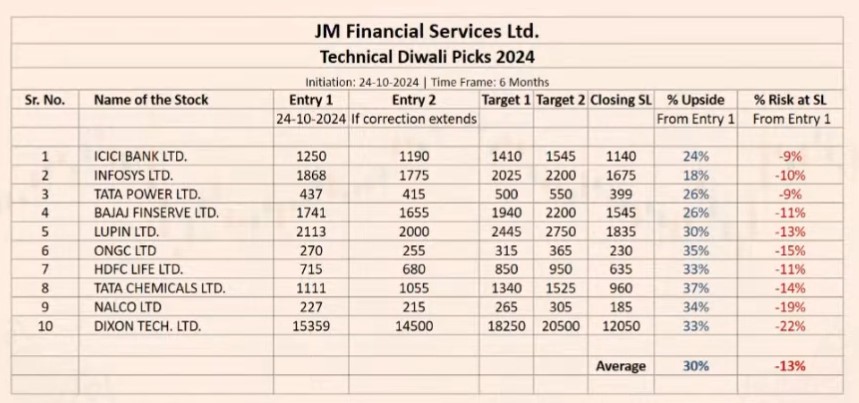 JM Financial Services Ltd.

Technical Diwali Picks 2024

Initiation: 24-10-2024 | Time Frame: 6 Months

| Sr. No. | Name of the Stock | Entry 1 | Entry 2 | Target 1 | Target 2 | Closing SL | % Upside | % Risk at SL |
|---|---|---|---|---|---|---|---|---|
| | | 24-10-2024 | If correction extends | | | | From Entry 1 | From Entry 1 |
| 1 | ICICI BANK LTD. | 1250 | 1190 | 1410 | 1545 | 1140 | 24% | -9% |
| 2 | INFOSYS LTD. | 1868 | 1775 | 2025 | 2200 | 1675 | 18% | -10% |
| 3 | TATA POWER LTD. | 437 | 415 | 500 | 550 | 399 | 26% | -9% |
| 4 | BAJAJ FINSERVE LTD. | 1741 | 1655 | 1940 | 2200 | 1545 | 26% | -11% |
| 5 | LUPIN LTD. | 2113 | 2000 | 2445 | 2750 | 1835 | 30% | -13% |
| 6 | ONGC LTD | 270 | 255 | 315 | 365 | 230 | 35% | -15% |
| 7 | HDFC LIFE LTD. | 715 | 680 | 850 | 950 | 635 | 33% | -11% |
| 8 | TATA CHEMICALS LTD. | 1111 | 1055 | 1340 | 1525 | 960 | 37% | -14% |
| 9 | NALCO LTD | 227 | 215 | 265 | 305 | 185 | 34% | -19% |
| 10 | DIXON TECH. LTD. | 15359 | 14500 | 18250 | 20500 | 12050 | 33% | -22% |
| | | | | | | Average | 30% | -13% |